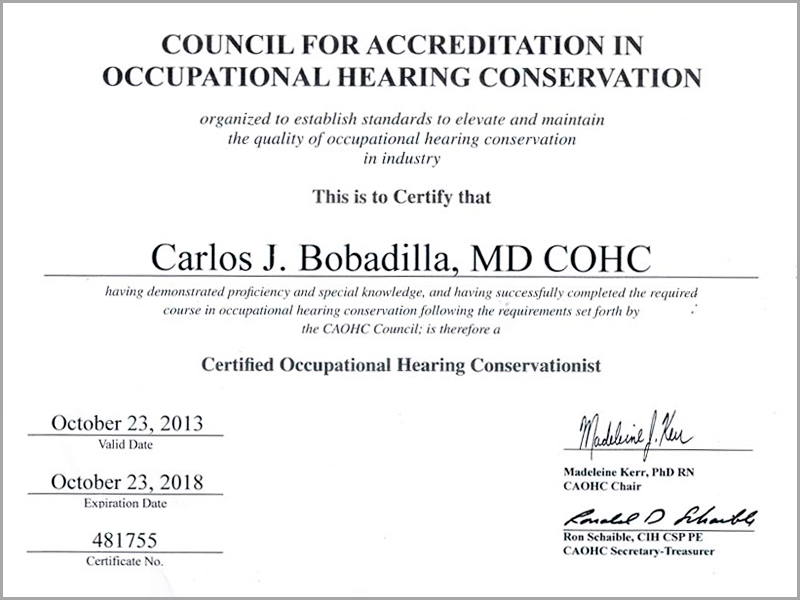 COUNCIL FOR ACCREDITATION IN OCCUPATIONAL HEARING CONSERVATION

organized to establish standards to elevate and maintain the quality of occupational hearing conservation in industry

This is to Certify that

Carlos J. Bobadilla, MD COHC

having demonstrated proficiency and special knowledge, and having successfully completed the required course in occupational hearing conservation following the requirements set forth by the CAOHC Council; is therefore a

Certified Occupational Hearing Conservationist

October 23, 2013
Valid Date

October 23, 2018
Expiration Date

481755
Certificate No.

Madeleine J. Kerr
Madeleine Kerr, PhD RN
CAOHC Chair

Ronald D Schaible
Ron Schaible, CIH CSP PE
CAOHC Secretary-Treasurer